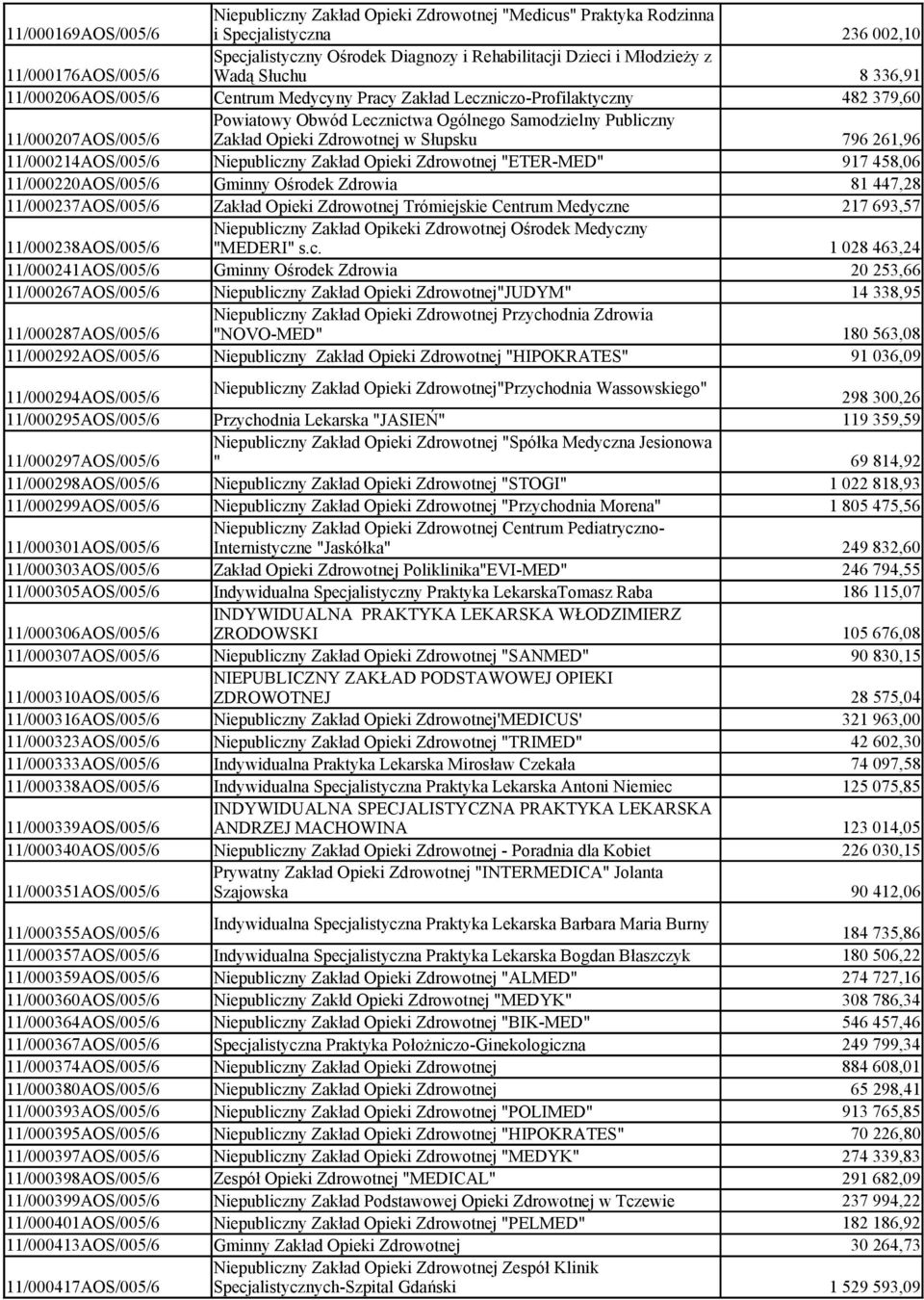 | | | |
|---|---|---|
| 11/000169AOS/005/6 | Niepubliczny Zakład Opieki Zdrowotnej "Medicus" Praktyka Rodzinna i Specjalistyczna | 236 002,10 |
| 11/000176AOS/005/6 | Specjalistyczny Ośrodek Diagnozy i Rehabilitacji Dzieci i Młodzieży z Wadą Słuchu | 8 336,91 |
| 11/000206AOS/005/6 | Centrum Medycyny Pracy Zakład Leczniczo-Profilaktyczny | 482 379,60 |
| 11/000207AOS/005/6 | Powiatowy Obwód Lecznictwa Ogólnego Samodzielny Publiczny Zakład Opieki Zdrowotnej w Słupsku | 796 261,96 |
| 11/000214AOS/005/6 | Niepubliczny Zakład Opieki Zdrowotnej "ETER-MED" | 917 458,06 |
| 11/000220AOS/005/6 | Gminny Ośrodek Zdrowia | 81 447,28 |
| 11/000237AOS/005/6 | Zakład Opieki Zdrowotnej Trómiejskie Centrum Medyczne | 217 693,57 |
| 11/000238AOS/005/6 | Niepubliczny Zakład Opikeki Zdrowotnej Ośrodek Medyczny "MEDERI" s.c. | 1 028 463,24 |
| 11/000241AOS/005/6 | Gminny Ośrodek Zdrowia | 20 253,66 |
| 11/000267AOS/005/6 | Niepubliczny Zakład Opieki Zdrowotnej"JUDYM" | 14 338,95 |
| 11/000287AOS/005/6 | Niepubliczny Zakład Opieki Zdrowotnej Przychodnia Zdrowia "NOVO-MED" | 180 563,08 |
| 11/000292AOS/005/6 | Niepubliczny Zakład Opieki Zdrowotnej "HIPOKRATES" | 91 036,09 |
| 11/000294AOS/005/6 | Niepubliczny Zakład Opieki Zdrowotnej"Przychodnia Wassowskiego" | 298 300,26 |
| 11/000295AOS/005/6 | Przychodnia Lekarska "JASIEŃ" | 119 359,59 |
| 11/000297AOS/005/6 | Niepubliczny Zakład Opieki Zdrowotnej "Spółka Medyczna Jesionowa " | 69 814,92 |
| 11/000298AOS/005/6 | Niepubliczny Zakład Opieki Zdrowotnej "STOGI" | 1 022 818,93 |
| 11/000299AOS/005/6 | Niepubliczny Zakład Opieki Zdrowotnej "Przychodnia Morena" | 1 805 475,56 |
| 11/000301AOS/005/6 | Niepubliczny Zakład Opieki Zdrowotnej Centrum Pediatryczno-Internistyczne "Jaskółka" | 249 832,60 |
| 11/000303AOS/005/6 | Zakład Opieki Zdrowotnej Poliklinika"EVI-MED" | 246 794,55 |
| 11/000305AOS/005/6 | Indywidualna Specjalistyczny Praktyka LekarskaTomasz Raba | 186 115,07 |
| 11/000306AOS/005/6 | INDYWIDUALNA PRAKTYKA LEKARSKA WŁODZIMIERZ ZRODOWSKI | 105 676,08 |
| 11/000307AOS/005/6 | Niepubliczny Zakład Opieki Zdrowotnej "SANMED" | 90 830,15 |
| 11/000310AOS/005/6 | NIEPUBLICZNY ZAKŁAD PODSTAWOWEJ OPIEKI ZDROWOTNEJ | 28 575,04 |
| 11/000316AOS/005/6 | Niepubliczny Zakład Opieki Zdrowotnej'MEDICUS' | 321 963,00 |
| 11/000323AOS/005/6 | Niepubliczny Zakład Opieki Zdrowotnej "TRIMED" | 42 602,30 |
| 11/000333AOS/005/6 | Indywidualna Praktyka Lekarska Mirosław Czekała | 74 097,58 |
| 11/000338AOS/005/6 | Indywidualna Specjalistyczna Praktyka Lekarska Antoni Niemiec | 125 075,85 |
| 11/000339AOS/005/6 | INDYWIDUALNA SPECJALISTYCZNA PRAKTYKA LEKARSKA ANDRZEJ MACHOWINA | 123 014,05 |
| 11/000340AOS/005/6 | Niepubliczny Zakład Opieki Zdrowotnej - Poradnia dla Kobiet | 226 030,15 |
| 11/000351AOS/005/6 | Prywatny Zakład Opieki Zdrowotnej "INTERMEDICA" Jolanta Szajowska | 90 412,06 |
| 11/000355AOS/005/6 | Indywidualna Specjalistyczna Praktyka Lekarska Barbara Maria Burny | 184 735,86 |
| 11/000357AOS/005/6 | Indywidualna Specjalistyczna Praktyka Lekarska Bogdan Błaszczyk | 180 506,22 |
| 11/000359AOS/005/6 | Niepubliczny Zakład Opieki Zdrowotnej "ALMED" | 274 727,16 |
| 11/000360AOS/005/6 | Niepubliczny Zakłd Opieki Zdrowotnej "MEDYK" | 308 786,34 |
| 11/000364AOS/005/6 | Niepubliczny Zakład Opieki Zdrowotnej "BIK-MED" | 546 457,46 |
| 11/000367AOS/005/6 | Specjalistyczna Praktyka Położniczo-Ginekologiczna | 249 799,34 |
| 11/000374AOS/005/6 | Niepubliczny Zakład Opieki Zdrowotnej | 884 608,01 |
| 11/000380AOS/005/6 | Niepubliczny Zakład Opieki Zdrowotnej | 65 298,41 |
| 11/000393AOS/005/6 | Niepubliczny Zakład Opieki Zdrowotnej "POLIMED" | 913 765,85 |
| 11/000395AOS/005/6 | Niepubliczny Zakład Opieki Zdrowotnej "HIPOKRATES" | 70 226,80 |
| 11/000397AOS/005/6 | Niepubliczny Zakład Opieki Zdrowotnej "MEDYK" | 274 339,83 |
| 11/000398AOS/005/6 | Zespół Opieki Zdrowotnej "MEDICAL" | 291 682,09 |
| 11/000399AOS/005/6 | Niepubliczny Zakład Podstawowej Opieki Zdrowotnej w Tczewie | 237 994,22 |
| 11/000401AOS/005/6 | Niepubliczny Zakład Opieki Zdrowotnej "PELMED" | 182 186,92 |
| 11/000413AOS/005/6 | Gminny Zakład Opieki Zdrowotnej | 30 264,73 |
| 11/000417AOS/005/6 | Niepubliczny Zakład Opieki Zdrowotnej Zespół Klinik Specjalistycznych-Szpital Gdański | 1 529 593,09 |